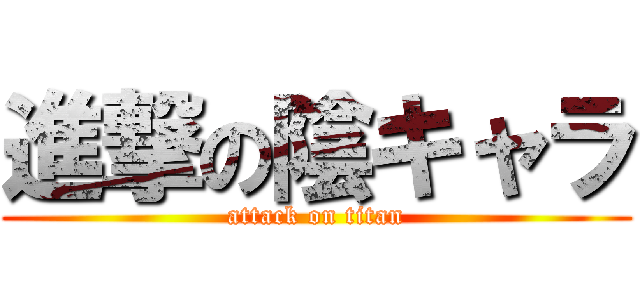 進撃の陰キャラ
attack on titan